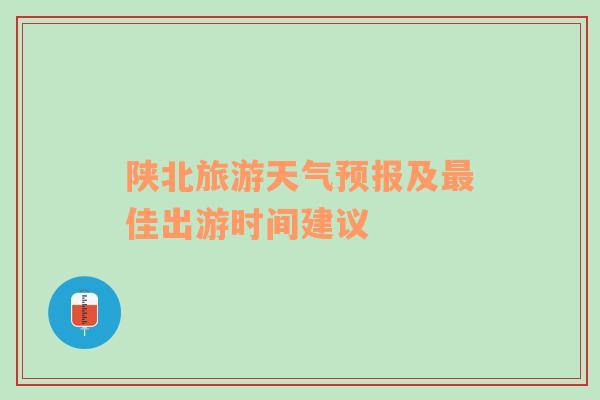 陕北旅游天气预报及最佳出游时间建议